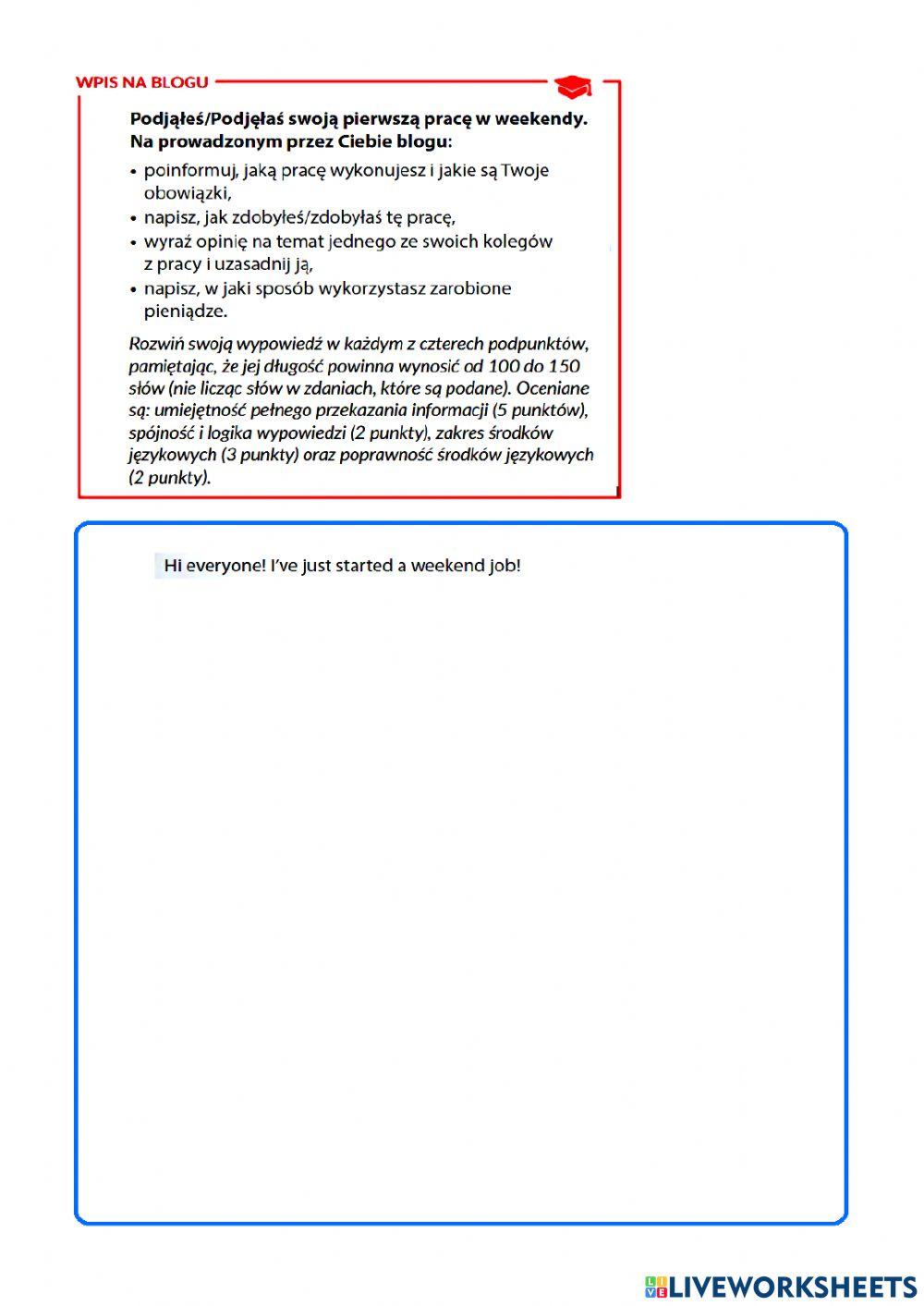 WPIS NA BLOGU

Podjąłeś/Podjęłaś swoją pierwszą pracę w weekendy. Na prowadzonym przez Ciebie blogu:

• poinformuj, jaką pracę wykonujesz i jakie są Twoje obowiązki,
• napisz, jak zdobyłeś/zdobyłaś tę pracę,
• wyraź opinię na temat jednego ze swoich kolegów z pracy i uzasadnij ją,
• napisz, w jaki sposób wykorzystasz zarobione pieniądze.

Rozwiń swoją wypowiedź w każdym z czterech podpunktów, pamiętając, że jej długość powinna wynosić od 100 do 150 słów (nie licząc słów w zdaniach, które są podane). Oceniane są: umiejętność pełnego przekazania informacji (5 punktów), spójność i logika wypowiedzi (2 punkty), zakres środków językowych (3 punkty) oraz poprawność środków językowych (2 punkty).

Hi everyone! I've just started a weekend job!

LIVEWORKSHEETS